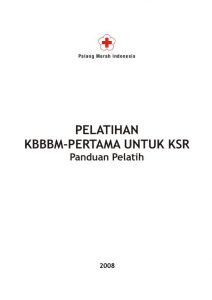 Palang Merah Indonesia

PELATIHAN
KBBBM-PERTAMA UNTUK KSR
Panduan Pelatih

2008